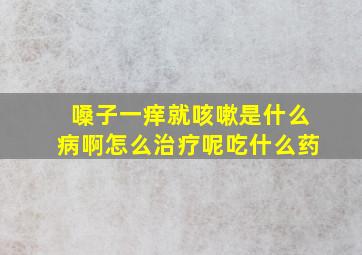 嗓子一痒就咳嗽是什么病啊怎么治疗呢吃什么药